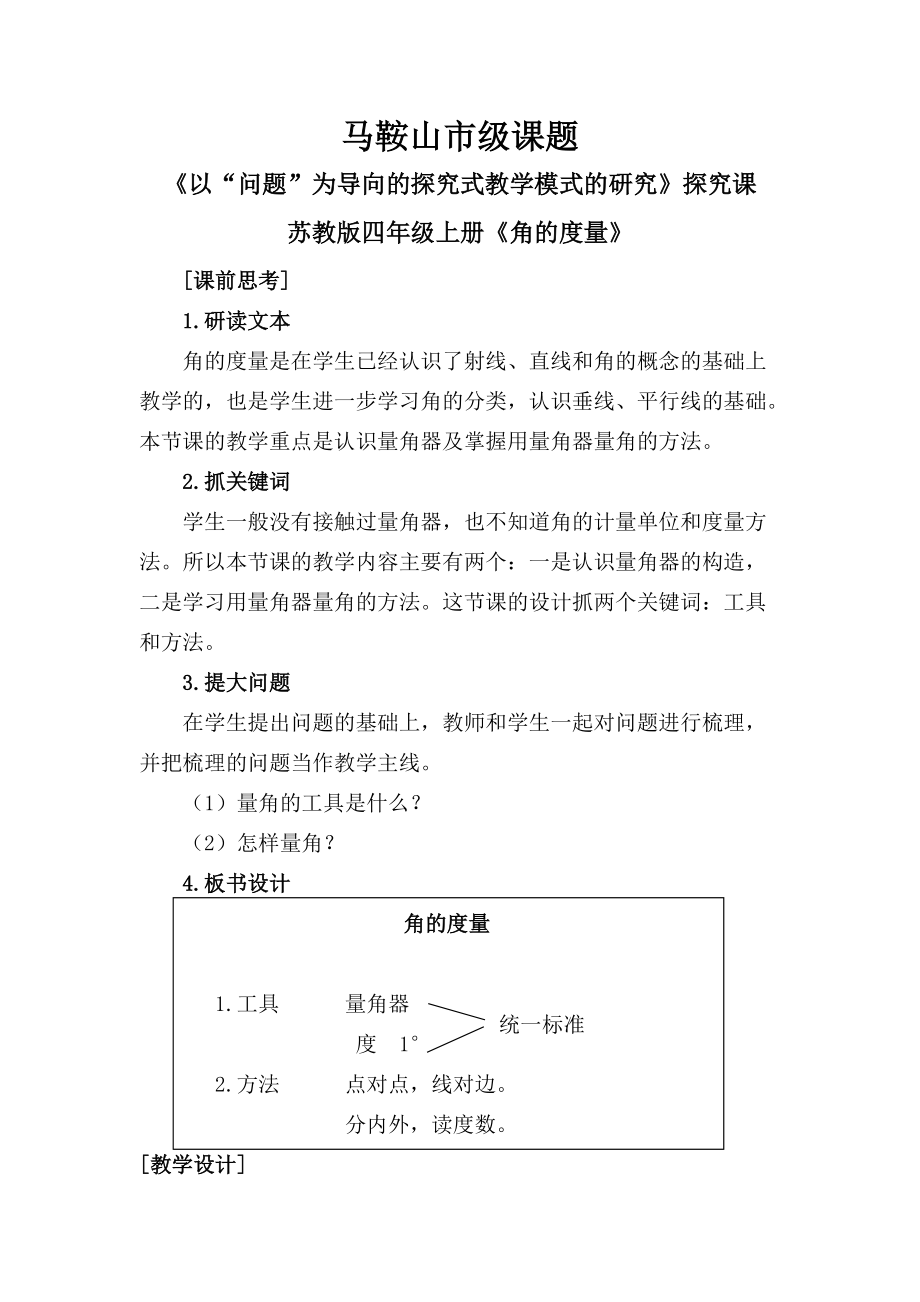 马鞍山市级课题

《以“问题”为导向的探究式教学模式的研究》探究课

苏教版四年级上册《角的度量》

［课前思考］

1.研读文本

角的度量是在学生已经认识了射线、直线和角的概念的基础上教学的，也是学生进一步学习角的分类，认识垂线、平行线的基础。本节课的教学重点是认识量角器及掌握用量角器量角的方法。

2.抓关键词

学生一般没有接触过量角器，也不知道角的计量单位和度量方法。所以本节课的教学内容主要有两个：一是认识量角器的构造，二是学习用量角器量角的方法。这节课的设计抓两个关键词：工具和方法。

3.提大问题

在学生提出问题的基础上，教师和学生一起对问题进行梳理，并把梳理的问题当作教学主线。

（1）量角的工具是什么？

（2）怎样量角？

4.板书设计

角的度量

1.工具　　量角器
　　　　　度　$1°$　　统一标准

2.方法　　点对点，线对边。
　　　　　分内外，读度数。

［教学设计］